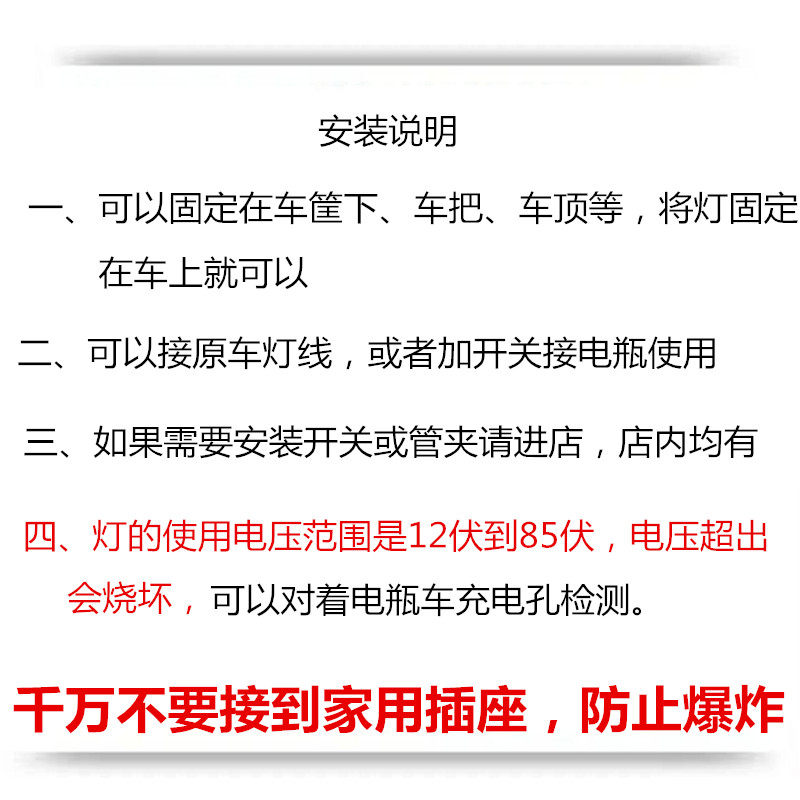 安装说明

一、可以固定在车筐下、车把、车顶等，将灯固定在车上就可以

二、可以接原车灯线，或者加开关接电瓶使用

三、如果需要安装开关或管夹请进店，店内均有

四、灯的使用电压范围是12伏到85伏，电压超出会烧坏，可以对着电瓶车充电孔检测。

千万不要接到家用插座，防止爆炸